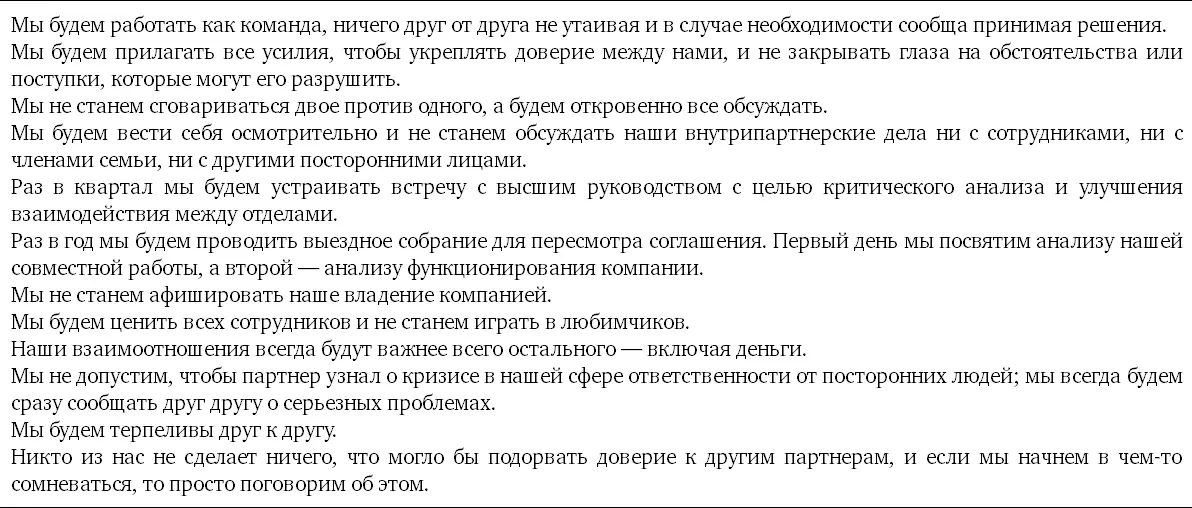 Мы будем работать как команда, ничего друг от друга не утаивая и в случае необходимости сообща принимая решения.
Мы будем прилагать все усилия, чтобы укреплять доверие между нами, и не закрывать глаза на обстоятельства или поступки, которые могут его разрушить.
Мы не станем сговариваться двое против одного, а будем откровенно все обсуждать.
Мы будем вести себя осмотрительно и не станем обсуждать наши внутрипартнерские дела ни с сотрудниками, ни с членами семьи, ни с другими посторонними лицами.
Раз в квартал мы будем устраивать встречу с высшим руководством с целью критического анализа и улучшения взаимодействия между отделами.
Раз в год мы будем проводить выездное собрание для пересмотра соглашения. Первый день мы посвятим анализу нашей совместной работы, а второй — анализу функционирования компании.
Мы не станем афишировать наше владение компанией.
Мы будем ценить всех сотрудников и не станем играть в любимчиков.
Наши взаимоотношения всегда будут важнее всего остального — включая деньги.
Мы не допустим, чтобы партнер узнал о кризисе в нашей сфере ответственности от посторонних людей; мы всегда будем сразу сообщать друг другу о серьезных проблемах.
Мы будем терпеливы друг к другу.
Никто из нас не сделает ничего, что могло бы подорвать доверие к другим партнерам, и если мы начнем в чем-то сомневаться, то просто поговорим об этом.